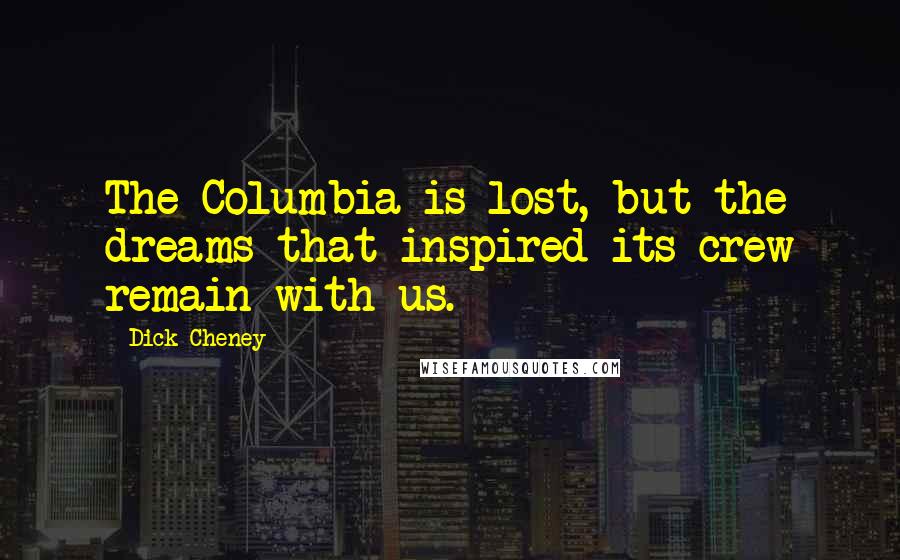 The Columbia is lost, but the dreams that inspired its crew remain with us.

Dick Cheney

WISEFAMOUSQUOTES.COM